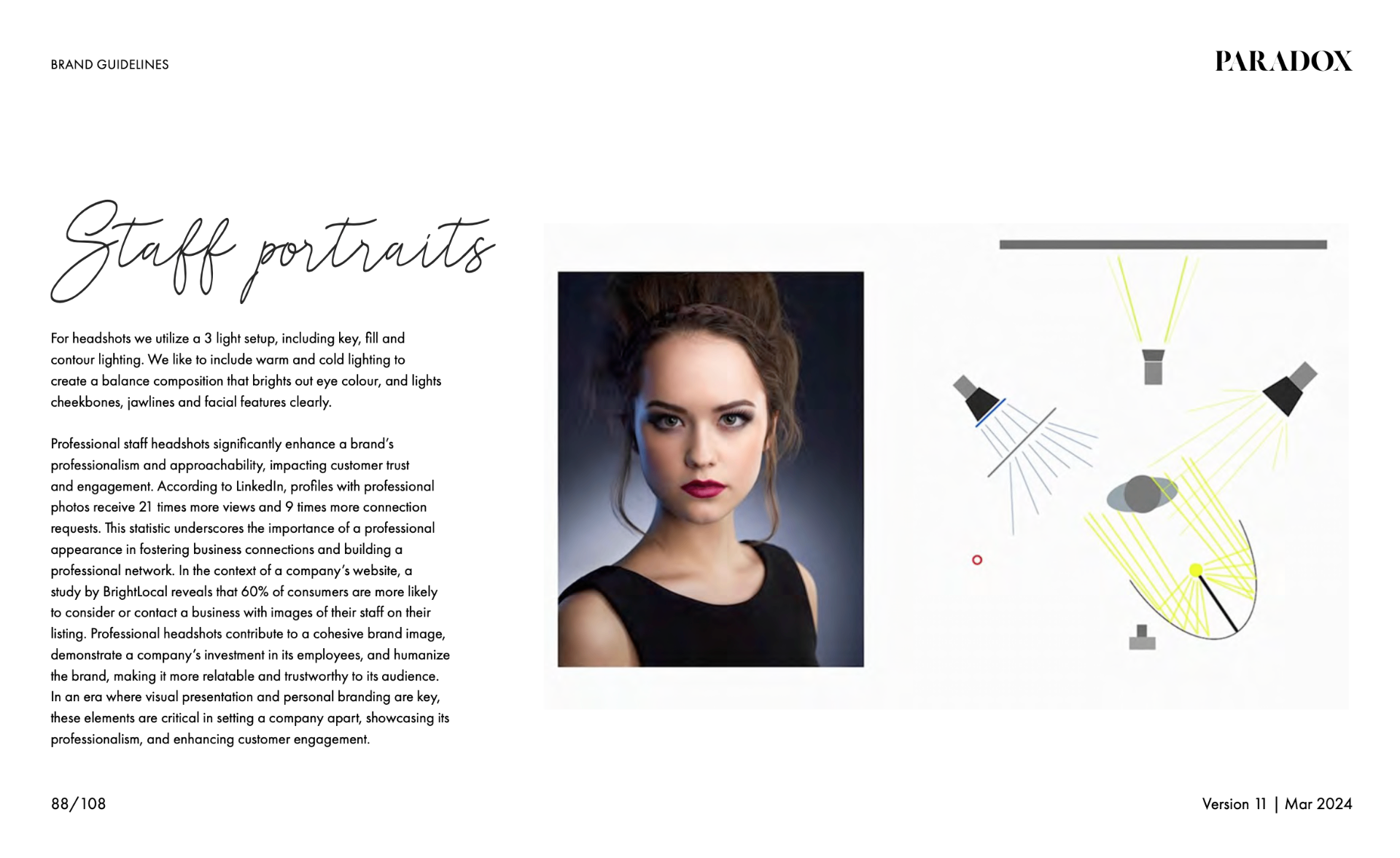 BRAND GUIDELINES

PARADOX

Staff portraits

For headshots we utilize a 3 light setup, including key, fill and contour lighting. We like to include warm and cold lighting to create a balance composition that brights out eye colour, and lights cheekbones, jawlines and facial features clearly.

Professional staff headshots significantly enhance a brand's professionalism and approachability, impacting customer trust and engagement. According to LinkedIn, profiles with professional photos receive 21 times more views and 9 times more connection requests. This statistic underscores the importance of a professional appearance in fostering business connections and building a professional network. In the context of a company's website, a study by BrightLocal reveals that 60% of consumers are more likely to consider or contact a business with images of their staff on their listing. Professional headshots contribute to a cohesive brand image, demonstrate a company's investment in its employees, and humanize the brand, making it more relatable and trustworthy to its audience. In an era where visual presentation and personal branding are key, these elements are critical in setting a company apart, showcasing its professionalism, and enhancing customer engagement.

88/108

Version 11 | Mar 2024